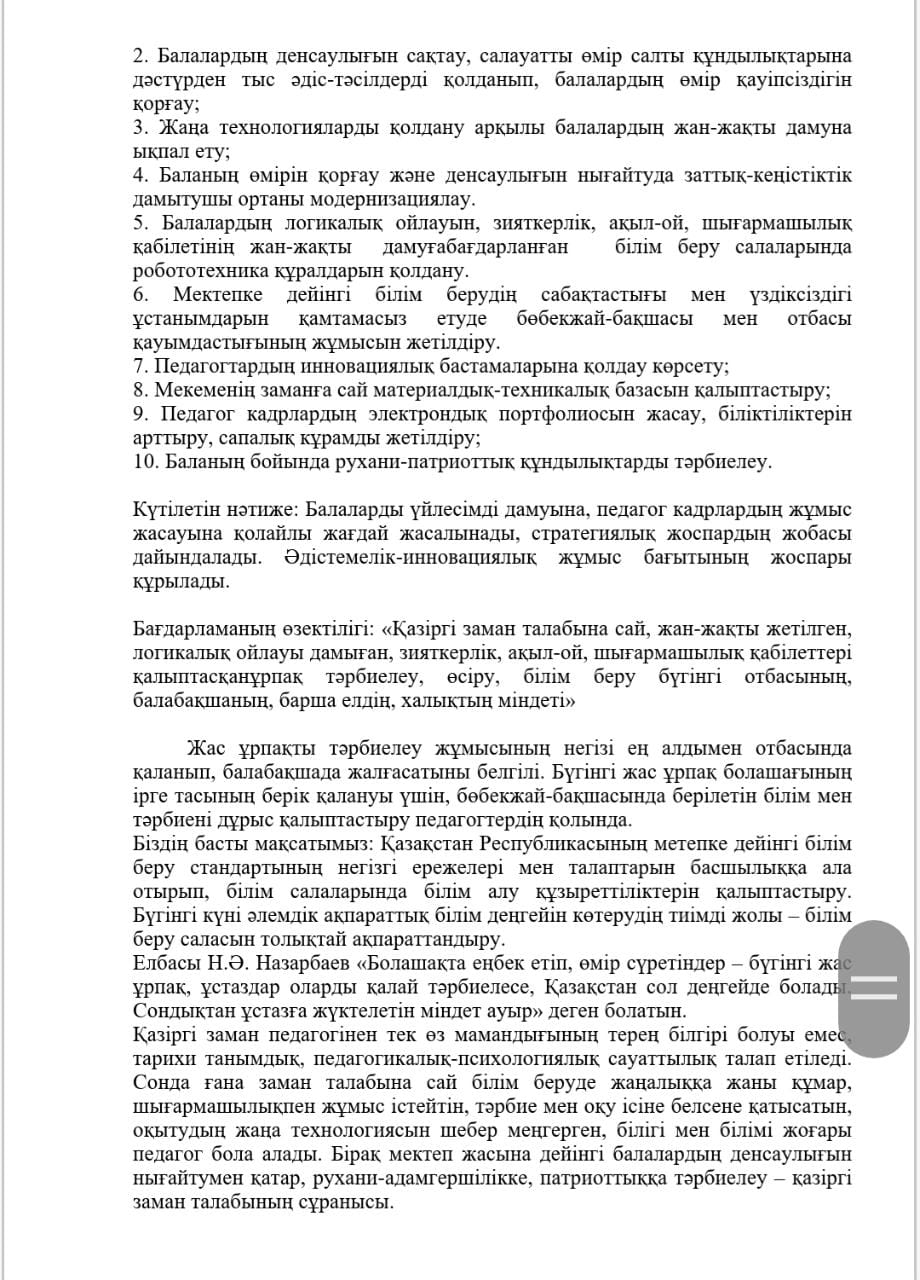 2. Балалардың денсаулығын сақтау, салауатты өмір салты құндылықтарына дәстүрден тыс әдіс-тәсілдерді қолданып, балалардың өмір қауіпсіздігін қорғау;
3. Жаңа технологияларды қолдану арқылы балалардың жан-жақты дамуна ықпал ету;
4. Баланың өмірін қорғау және денсаулығын нығайтуда заттық-кеңістіктік дамытушы ортаны модернизациялау.
5. Балалардың логикалық ойлауын, зияткерлік, ақыл-ой, шығармашылық қабілетінің жан-жақты дамуғабағдарланған білім беру салаларында робототехника құралдарын қолдану.
6. Мектепке дейінгі білім берудің сабақтастығы мен үздіксіздігі ұстанымдарын қамтамасыз етуде бөбекжай-бақшасы мен отбасы қауымдастығының жұмысын жетілдіру.
7. Педагогтардың инновациялық бастамаларына қолдау көрсету;
8. Мекеменің заманға сай материалдық-техникалық базасын қалыптастыру;
9. Педагог кадрлардың электрондық портфолиосын жасау, біліктіліктерін арттыру, сапалық құрамды жетілдіру;
10. Баланың бойында рухани-патриоттық құндылықтарды тәрбиелеу.

Күтілетін нәтиже: Балаларды үйлесімді дамуына, педагог кадрлардың жұмыс жасауына қолайлы жағдай жасалынады, стратегиялық жоспардың жобасы дайындалады. Әдістемелік-инновациялық жұмыс бағытының жоспары құрылады.

Бағдарламаның өзектілігі: «Қазіргі заман талабына сай, жан-жақты жетілген, логикалық ойлауы дамыған, зияткерлік, ақыл-ой, шығармашылық қабілеттері қалыптасқанұрпақ тәрбиелеу, өсіру, білім беру бүгінгі отбасының, балабақшаның, барша елдің, халықтың міндеті»

Жас ұрпақты тәрбиелеу жұмысының негізі ең алдымен отбасында қаланып, балабақшада жалғасатыны белгілі. Бүгінгі жас ұрпақ болашағының ірге тасының берік қалануы үшін, бөбекжай-бақшасында берілетін білім мен тәрбиені дұрыс қалыптастыру педагогтердің қолында.
Біздің басты мақсатымыз: Қазақстан Республикасының метепке дейінгі білім беру стандартының негізгі ережелері мен талаптарын басшылыққа ала отырып, білім салаларында білім алу құзыреттіліктерін қалыптастыру. Бүгінгі күні әлемдік ақпараттық білім деңгейін көтерудің тиімді жолы – білім беру саласын толықтай ақпараттандыру.
Елбасы Н.Ә. Назарбаев «Болашақта еңбек етіп, өмір сүретіндер – бүгінгі жас ұрпақ, ұстаздар оларды қалай тәрбиелесе, Қазақстан сол деңгейде болады. Сондықтан ұстазға жүктелетін міндет ауыр» деген болатын.
Қазіргі заман педагогінен тек өз мамандығының терең білгірі болуы емес, тарихи танымдық, педагогикалық-психологиялық сауаттылық талап етіледі. Сонда ғана заман талабына сай білім беруде жаңалыққа жаны құмар, шығармашылықпен жұмыс істейтін, тәрбие мен оқу ісіне белсене қатысатын, оқытудың жаңа технологиясын шебер меңгерген, білігі мен білімі жоғары педагог бола алады. Бірақ мектеп жасына дейінгі балалардың денсаулығын нығайтумен қатар, рухани-адамгершілікке, патриоттыққа тәрбиелеу – қазіргі заман талабының сұранысы.